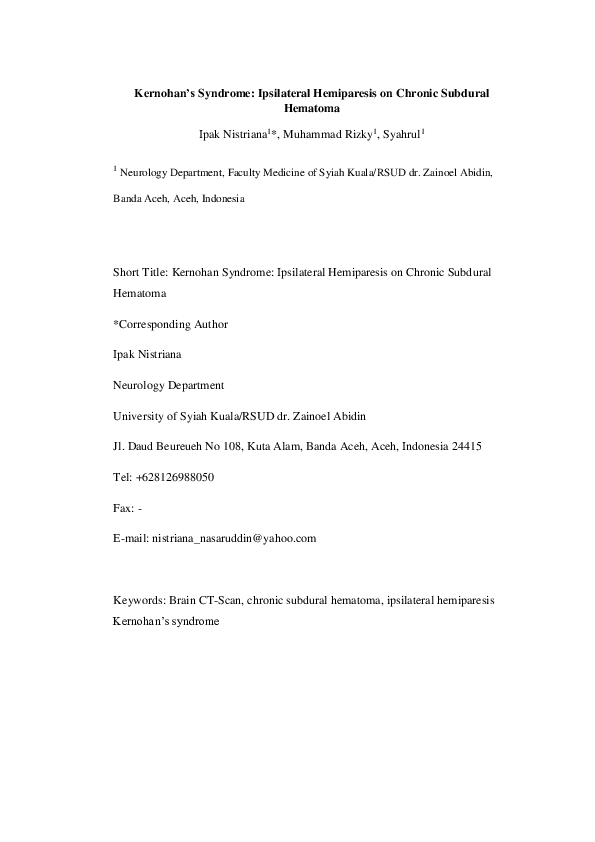 Kernohan's Syndrome: Ipsilateral Hemiparesis on Chronic Subdural Hematoma

Ipak Nistriana$^{1}$*, Muhammad Rizky$^{1}$, Syahrul$^{1}$

$^{1}$ Neurology Department, Faculty Medicine of Syiah Kuala/RSUD dr. Zainoel Abidin, Banda Aceh, Aceh, Indonesia

Short Title: Kernohan Syndrome: Ipsilateral Hemiparesis on Chronic Subdural Hematoma

*Corresponding Author

Ipak Nistriana

Neurology Department

University of Syiah Kuala/RSUD dr. Zainoel Abidin

Jl. Daud Beureueh No 108, Kuta Alam, Banda Aceh, Aceh, Indonesia 24415

Tel: +628126988050

Fax: -

E-mail: nistriana_nasaruddin@yahoo.com

Keywords: Brain CT-Scan, chronic subdural hematoma, ipsilateral hemiparesis Kernohan's syndrome